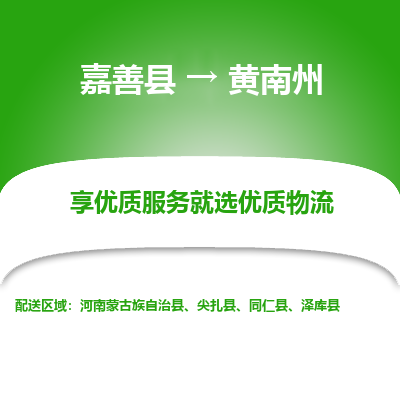 嘉善县 → 黄南州

享优质服务就选优质物流

配送区域：河南蒙古族自治县、尖扎县、同仁县、泽库县